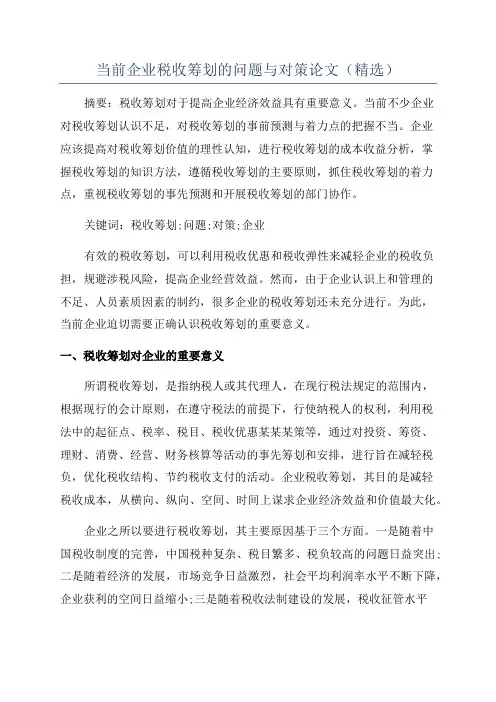 当前企业税收筹划的问题与对策论文（精选）

摘要：税收筹划对于提高企业经济效益具有重要意义。当前不少企业对税收筹划认识不足，对税收筹划的事前预测与着力点的把握不当。企业应该提高对税收筹划价值的理性认知，进行税收筹划的成本收益分析，掌握税收筹划的知识方法，遵循税收筹划的主要原则，抓住税收筹划的着力点，重视税收筹划的事先预测和开展税收筹划的部门协作。

关键词：税收筹划;问题;对策;企业

有效的税收筹划，可以利用税收优惠和税收弹性来减轻企业的税收负担，规避涉税风险，提高企业经营效益。然而，由于企业认识上和管理的不足、人员素质因素的制约，很多企业的税收筹划还未充分进行。为此，当前企业迫切需要正确认识税收筹划的重要意义。

一、税收筹划对企业的重要意义

所谓税收筹划，是指纳税人或其代理人，在现行税法规定的范围内，根据现行的会计原则，在遵守税法的前提下，行使纳税人的权利，利用税法中的起征点、税率、税目、税收优惠某某某策等，通过对投资、筹资、理财、消费、经营、财务核算等活动的事先筹划和安排，进行旨在减轻税负，优化税收结构、节约税收支付的活动。企业税收筹划，其目的是减轻税收成本，从横向、纵向、空间、时间上谋求企业经济效益和价值最大化。

企业之所以要进行税收筹划，其主要原因基于三个方面。一是随着中国税收制度的完善，中国税种复杂、税目繁多、税负较高的问题日益突出;二是随着经济的发展，市场竞争日益激烈，社会平均利润率水平不断下降，企业获利的空间日益缩小;三是随着税收法制建设的发展，税收征管水平